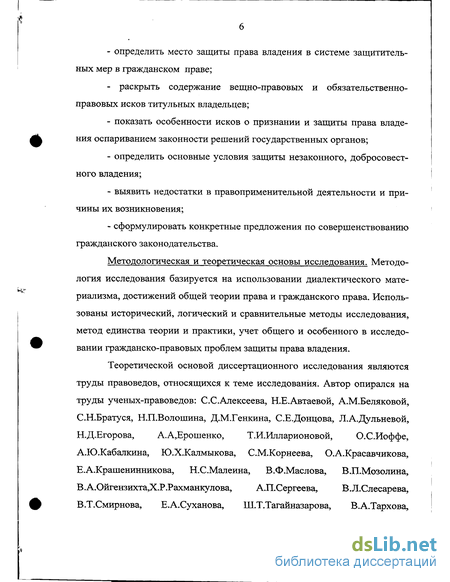 6

- определить место защиты права владения в системе защитительных мер в гражданском праве;

- раскрыть содержание вещно-правовых и обязательственно-правовых исков титульных владельцев;

- показать особенности исков о признании и защиты права владения оспариванием законности решений государственных органов;

- определить основные условия защиты незаконного, добросовестного владения;

- выявить недостатки в правоприменительной деятельности и причины их возникновения;

- сформулировать конкретные предложения по совершенствованию гражданского законодательства.

Методологическая и теоретическая основы исследования. Методология исследования базируется на использовании диалектического материализма, достижений общей теории права и гражданского права. Использованы исторический, логический и сравнительные методы исследования, метод единства теории и практики, учет общего и особенного в исследовании гражданско-правовых проблем защиты права владения.

Теоретической основой диссертационного исследования являются труды правоведов, относящихся к теме исследования. Автор опирался на труды ученых-правоведов: С.С.Алексеева, Н.Е.Автаевой, А.М.Беляковой, С.Н.Братуся, Н.П.Волошина, Д.М.Генкина, С.Е.Донцова, Л.А.Дульневой, Н.Д.Егорова, А.А.Ерошенко, Т.И.Илларионовой, О.С.Иоффе, А.Ю.Кабалкина, Ю.Х.Калмыкова, С.М.Корнеева, О.А.Красавчикова, Е.А.Крашенинникова, Н.С.Малеина, В.Ф.Маслова, В.П.Мозолина, В.А.Ойгензихта,Х.Р.Рахманкулова, А.П.Сергеева, В.Л.Слесарева, В.Т.Смирнова, Е.А.Суханова, Ш.Т.Тагайназарова, В.А.Тархова,

dsLib.net
библиотека диссертаций